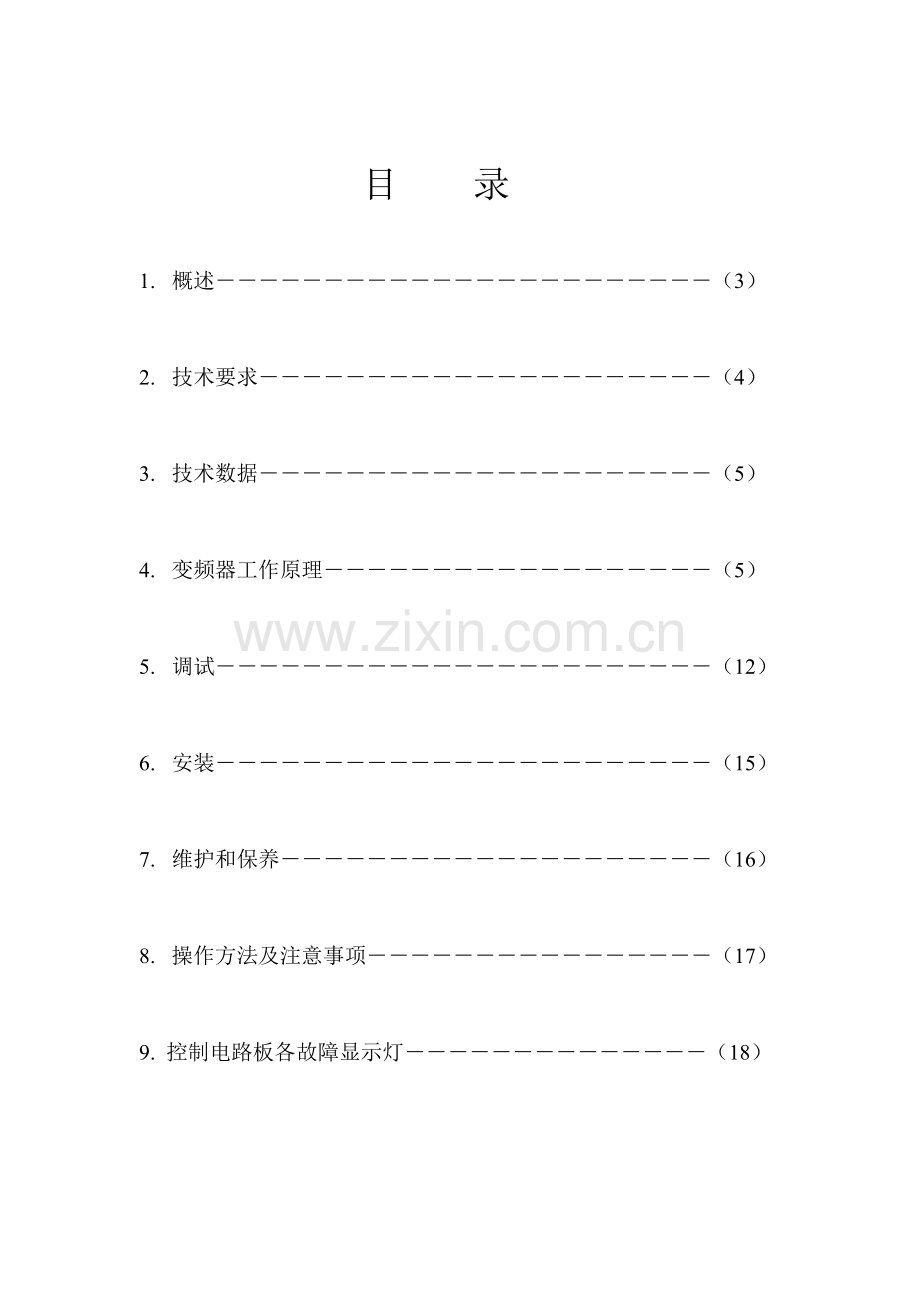 目 录

1.概述（3）

2.技术要求（4）

3.技术数据（5）

4.变频器工作原理（5）

5.调试（12）

6.安装（15）

7.维护和保养（16）

8.操作方法及注意事项（17）

9.控制电路板各故障显示灯（18）

www.zixin.com.cn